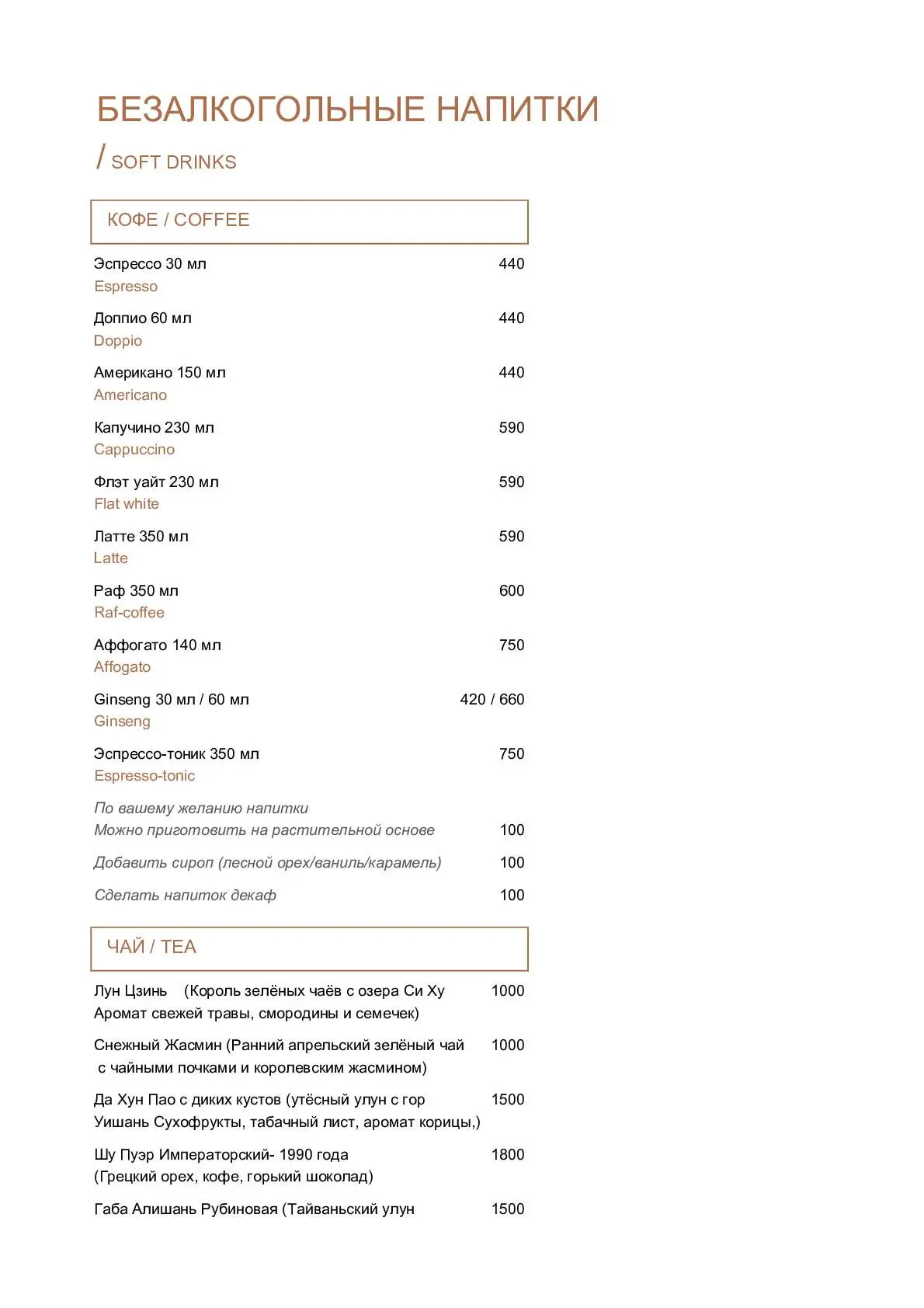 БЕЗАЛКОГОЛЬНЫЕ НАПИТКИ

/ SOFT DRINKS

КОФЕ / COFFEE

Эспрессо 30 мл 440
Espresso

Доппио 60 мл 440
Doppio

Американо 150 мл 440
Americano

Капучино 230 мл 590
Cappuccino

Флэт уайт 230 мл 590
Flat white

Латте 350 мл 590
Latte

Раф 350 мл 600
Raf-coffee

Аффогато 140 мл 750
Affogato

Ginseng 30 мл / 60 мл 420 / 660
Ginseng

Эспрессо-тоник 350 мл 750
Espresso-tonic

По вашему желанию напитки
Можно приготовить на растительной основе 100

Добавить сироп (лесной орех/ваниль/карамель) 100

Сделать напиток декаф 100

ЧАЙ / TEA

Лун Цзинь (Король зелёных чаёв с озера Си Ху 1000
Аромат свежей травы, смородины и семечек)

Снежный Жасмин (Ранний апрельский зелёный чай 1000
с чайными почками и королевским жасмином)

Да Хун Пао с диких кустов (утёсный улун с гор 1500
Уишань Сухофрукты, табачный лист, аромат корицы,)

Шу Пуэр Императорский- 1990 года 1800
(Грецкий орех, кофе, горький шоколад)

Габа Алишань Рубиновая (Тайваньский улун 1500